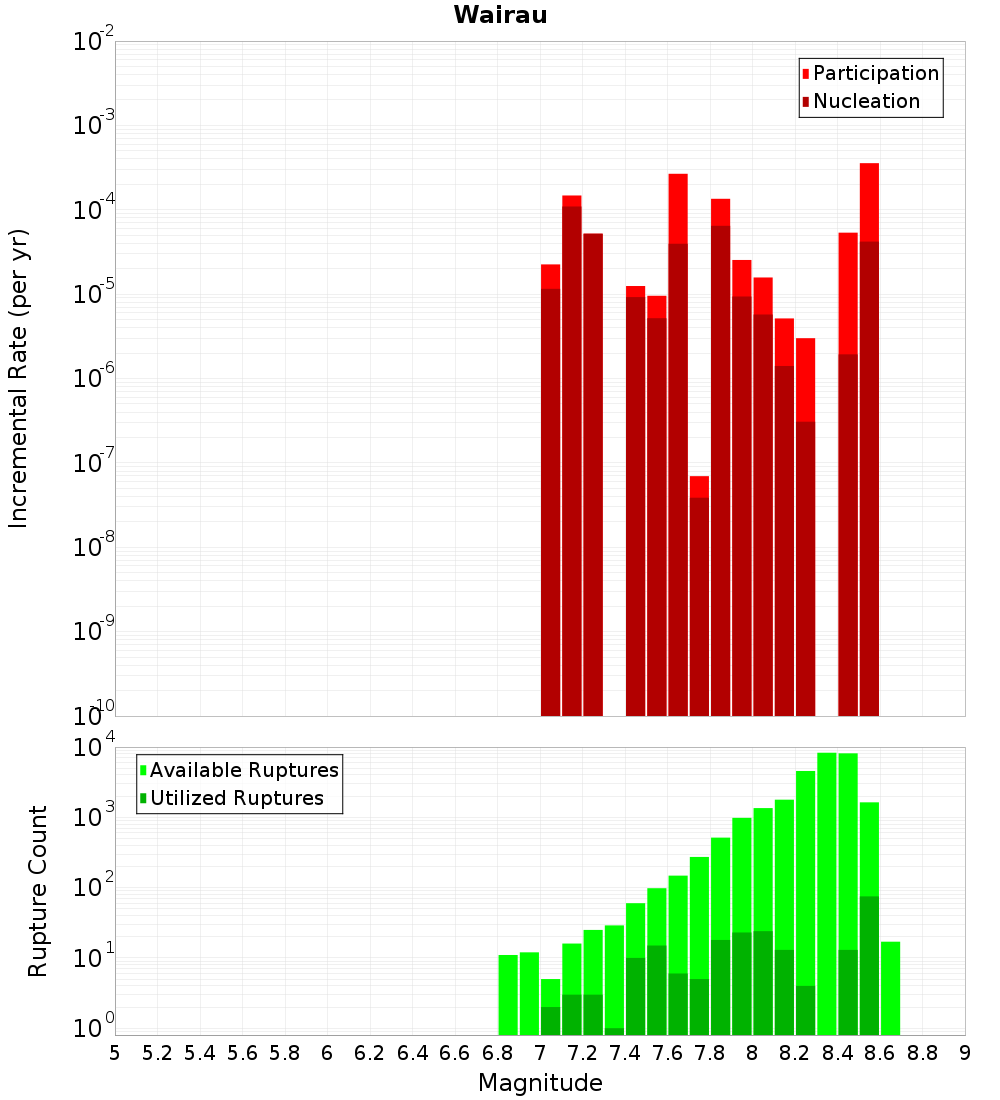 Wairau

Participation
Nucleation

Incremental Rate (per yr)

$10^{-2}$
$10^{-3}$
$10^{-4}$
$10^{-5}$
$10^{-6}$
$10^{-7}$
$10^{-8}$
$10^{-9}$
$10^{-10}$

Available Ruptures
Utilized Ruptures

Rupture Count

$10^{4}$
$10^{3}$
$10^{2}$
$10^{1}$
$10^{0}$

5 5.2 5.4 5.6 5.8 6 6.2 6.4 6.6 6.8 7 7.2 7.4 7.6 7.8 8 8.2 8.4 8.6 8.8 9

Magnitude